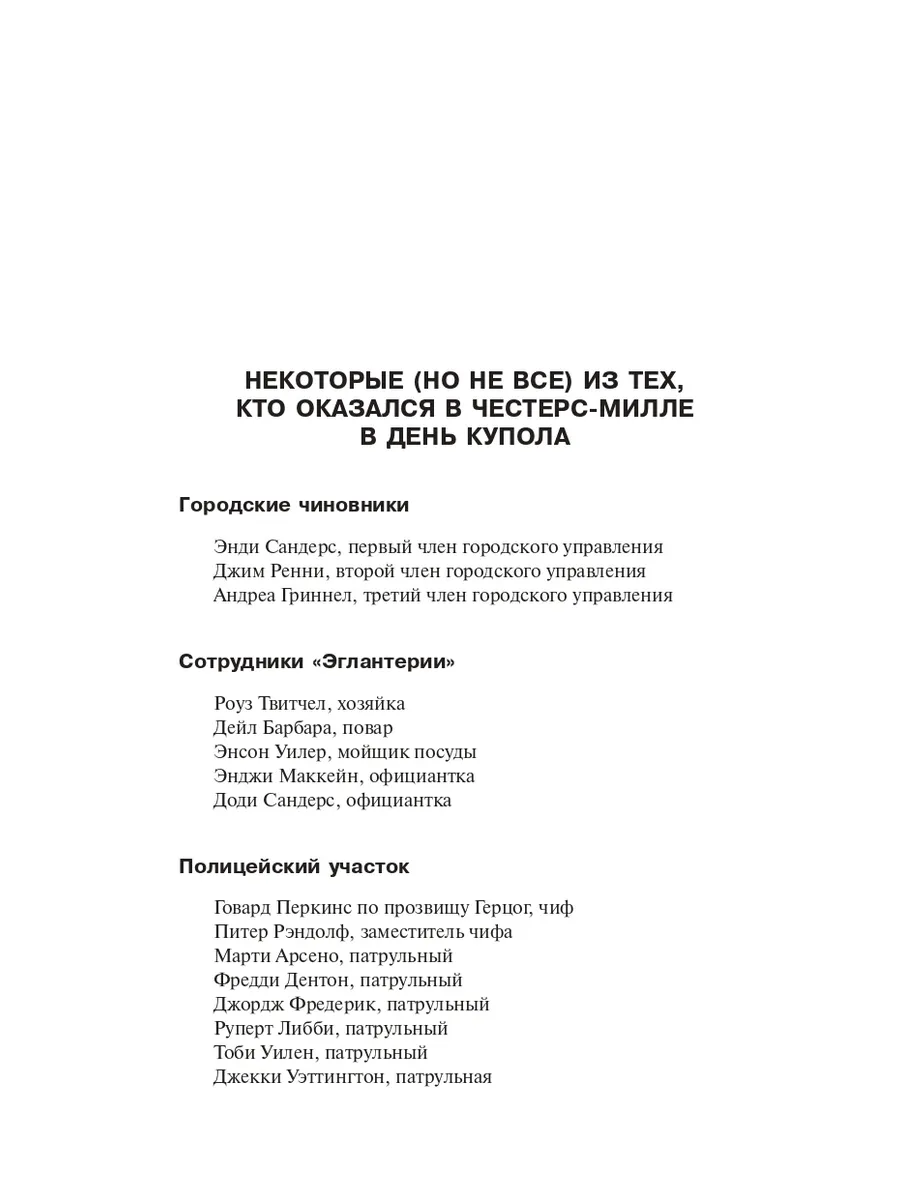 НЕКОТОРЫЕ (НО НЕ ВСЕ) ИЗ ТЕХ, КТО ОКАЗАЛСЯ В ЧЕСТЕРС-МИЛЛЕ В ДЕНЬ КУПОЛА

Городские чиновники

Энди Сандерс, первый член городского управления
Джим Ренни, второй член городского управления
Андреа Гриннел, третий член городского управления

Сотрудники «Эглантерии»

Роуз Твитчел, хозяйка
Дейл Барбара, повар
Энсон Уилер, мойщик посуды
Энджи Маккейн, официантка
Доди Сандерс, официантка

Полицейский участок

Говард Перкинс по прозвищу Герцог, чиф
Питер Рэндолф, заместитель чифа
Марти Арсено, патрульный
Фредди Дентон, патрульный
Джордж Фредерик, патрульный
Руперт Либби, патрульный
Тоби Уилен, патрульный
Джекки Уэттингтон, патрульная